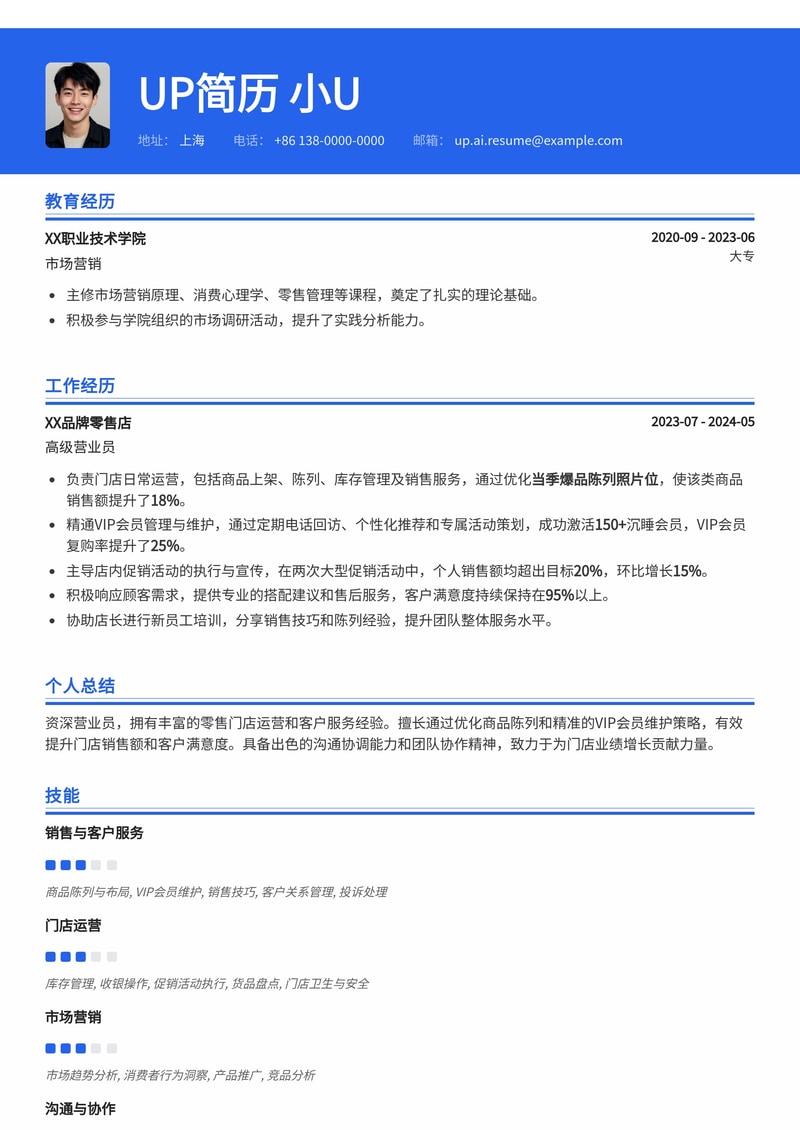 UP简历 小U

地址： 上海　电话： +86 138-0000-0000　邮箱： up.ai.resume@example.com

教育经历

XX职业技术学院　2020-09 - 2023-06

市场营销　大专

- 主修市场营销原理、消费心理学、零售管理等课程，奠定了扎实的理论基础。
- 积极参与学院组织的市场调研活动，提升了实践分析能力。

工作经历

XX品牌零售店　2023-07 - 2024-05

高级营业员

- 负责门店日常运营，包括商品上架、陈列、库存管理及销售服务，通过优化当季爆品陈列照片位，使该类商品销售额提升了18%。
- 精通VIP会员管理与维护，通过定期电话回访、个性化推荐和专属活动策划，成功激活150+沉睡会员，VIP会员复购率提升了25%。
- 主导店内促销活动的执行与宣传，在两次大型促销活动中，个人销售额均超出目标20%，环比增长15%。
- 积极响应顾客需求，提供专业的搭配建议和售后服务，客户满意度持续保持在95%以上。
- 协助店长进行新员工培训，分享销售技巧和陈列经验，提升团队整体服务水平。

个人总结

资深营业员，拥有丰富的零售门店运营和客户服务经验。擅长通过优化商品陈列和精准的VIP会员维护策略，有效提升门店销售额和客户满意度。具备出色的沟通协调能力和团队协作精神，致力于为门店业绩增长贡献力量。

技能

销售与客户服务

商品陈列与布局, VIP会员维护, 销售技巧, 客户关系管理, 投诉处理

门店运营

库存管理, 收银操作, 促销活动执行, 货品盘点, 门店卫生与安全

市场营销

市场趋势分析, 消费者行为洞察, 产品推广, 竞品分析

沟通与协作